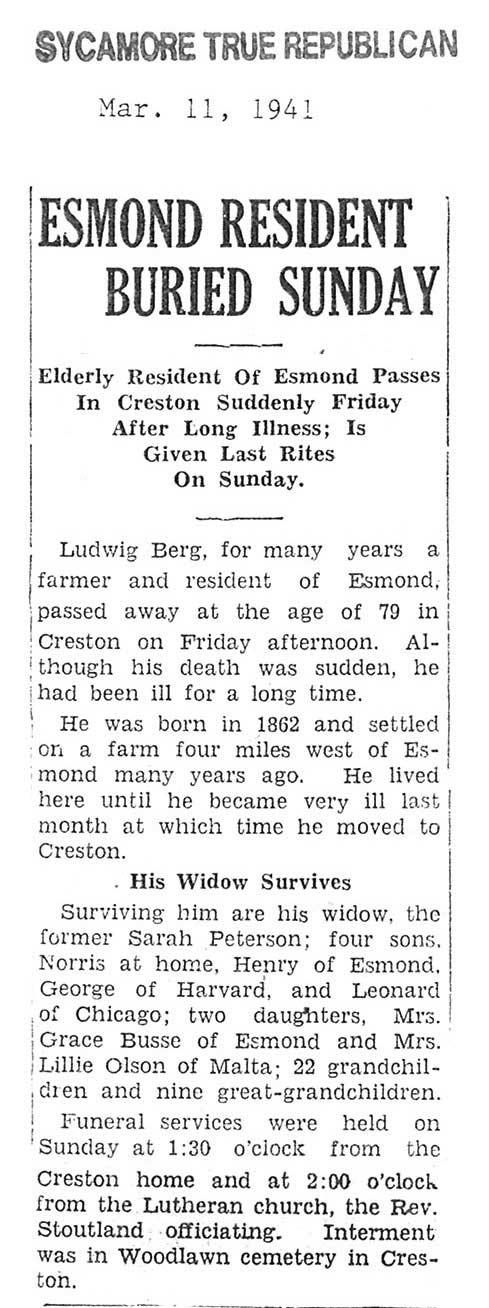 SYCAMORE TRUE REPUBLICAN

Mar. 11, 1941

ESMOND RESIDENT BURIED SUNDAY

Elderly Resident Of Esmond Passes In Creston Suddenly Friday After Long Illness; Is Given Last Rites On Sunday.

Ludwig Berg, for many years a farmer and resident of Esmond, passed away at the age of 79 in Creston on Friday afternoon. Although his death was sudden, he had been ill for a long time.

He was born in 1862 and settled on a farm four miles west of Esmond many years ago. He lived here until he became very ill last month at which time he moved to Creston.

His Widow Survives

Surviving him are his widow, the former Sarah Peterson; four sons, Norris at home, Henry of Esmond, George of Harvard, and Leonard of Chicago; two daughters, Mrs. Grace Busse of Esmond and Mrs. Lillie Olson of Malta; 22 grandchildren and nine great-grandchildren.

Funeral services were held on Sunday at 1:30 o'clock from the Creston home and at 2:00 o'clock from the Lutheran church, the Rev. Stoutland officiating. Interment was in Woodlawn cemetery in Creston.